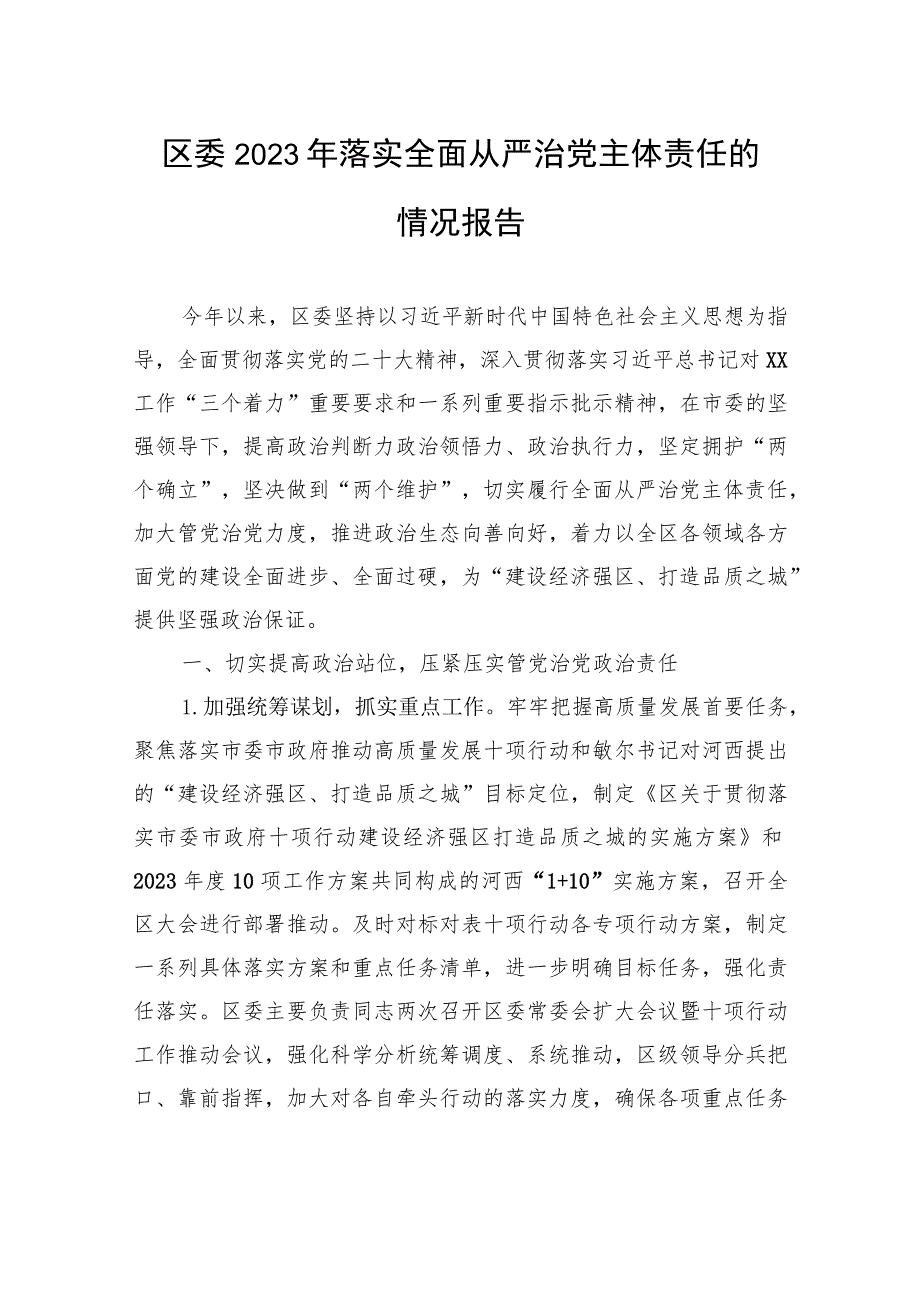 区委2023年落实全面从严治党主体责任的情况报告

今年以来，区委坚持以习近平新时代中国特色社会主义思想为指导，全面贯彻落实党的二十大精神，深入贯彻落实习近平总书记对XX工作“三个着力”重要要求和一系列重要指示批示精神，在市委的坚强领导下，提高政治判断力政治领悟力、政治执行力，坚定拥护“两个确立”，坚决做到“两个维护”，切实履行全面从严治党主体责任，加大管党治党力度，推进政治生态向善向好，着力以全区各领域各方面党的建设全面进步、全面过硬，为“建设经济强区、打造品质之城”提供坚强政治保证。

一、切实提高政治站位，压紧压实管党治党政治责任

1.加强统筹谋划，抓实重点工作。牢牢把握高质量发展首要任务，聚焦落实市委市政府推动高质量发展十项行动和敏尔书记对河西提出的“建设经济强区、打造品质之城”目标定位，制定《区关于贯彻落实市委市政府十项行动建设经济强区打造品质之城的实施方案》和2023年度10项工作方案共同构成的河西“1+10”实施方案，召开全区大会进行部署推动。及时对标对表十项行动各专项行动方案，制定一系列具体落实方案和重点任务清单，进一步明确目标任务，强化责任落实。区委主要负责同志两次召开区委常委会扩大会议暨十项行动工作推动会议，强化科学分析统筹调度、系统推动，区级领导分兵把口、靠前指挥，加大对各自牵头行动的落实力度，确保各项重点任务